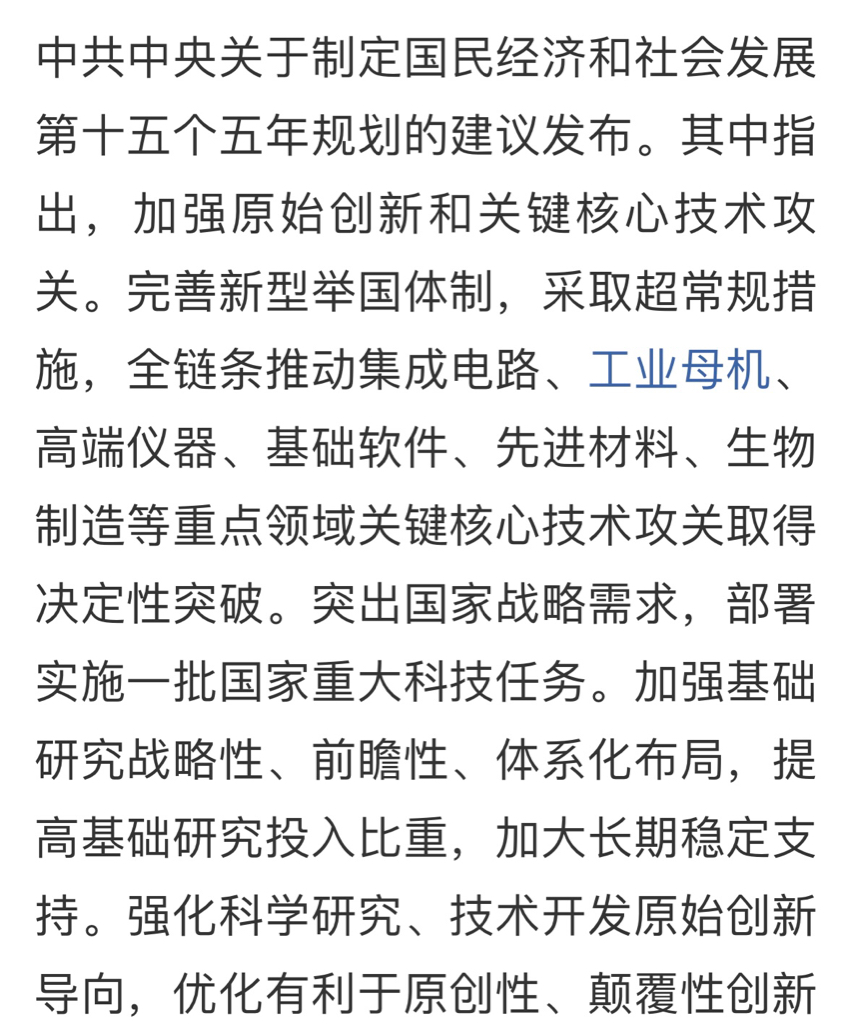 中共中央关于制定国民经济和社会发展第十五个五年规划的建议发布。其中指出，加强原始创新和关键核心技术攻关。完善新型举国体制，采取超常规措施，全链条推动集成电路、工业母机、高端仪器、基础软件、先进材料、生物制造等重点领域关键核心技术攻关取得决定性突破。突出国家战略需求，部署实施一批国家重大科技任务。加强基础研究战略性、前瞻性、体系化布局，提高基础研究投入比重，加大长期稳定支持。强化科学研究、技术开发原始创新导向，优化有利于原创性、颠覆性创新